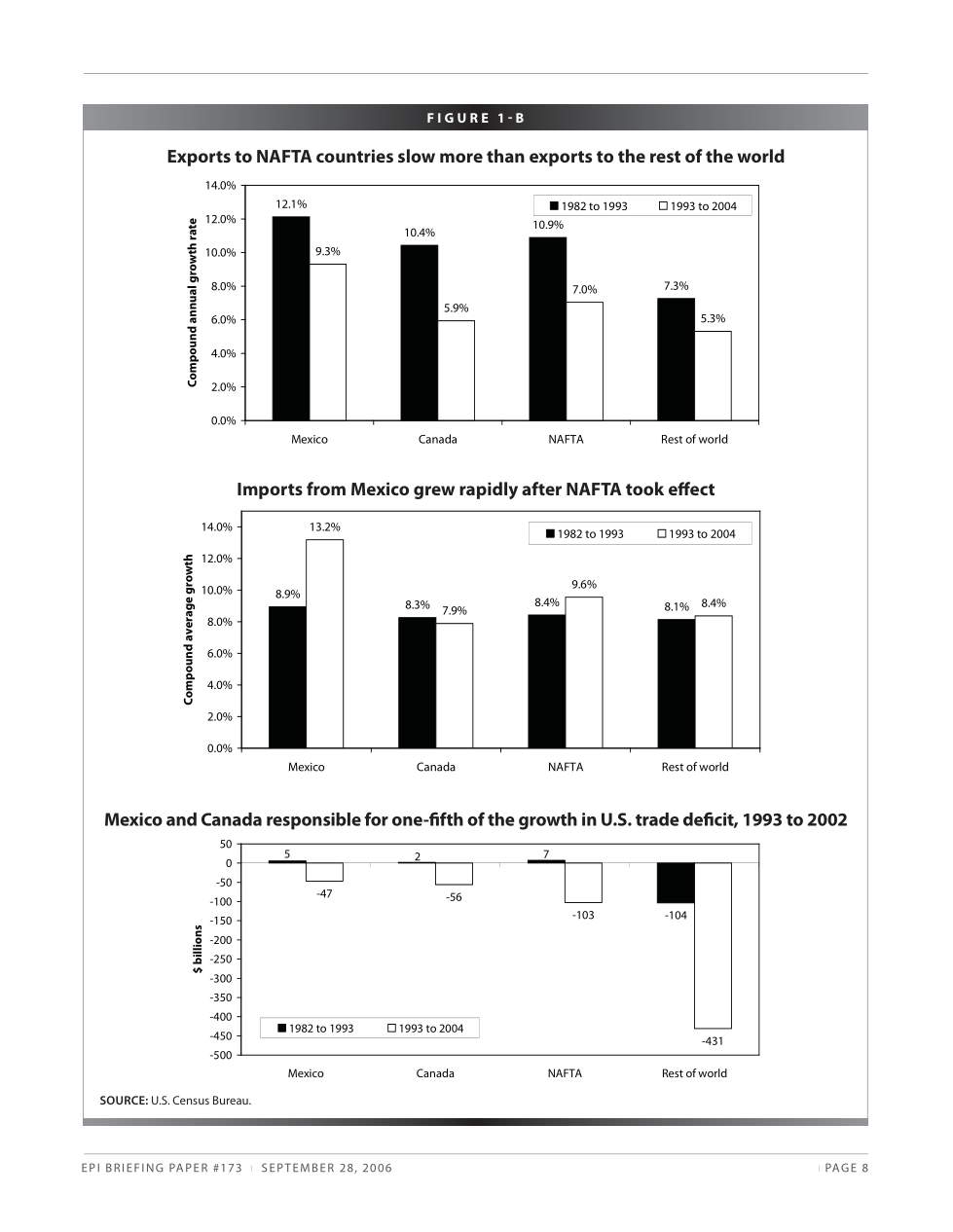 FIGURE 1-B

Exports to NAFTA countries slow more than exports to the rest of the world

Compound annual growth rate

14.0%
12.0%
10.0%
8.0%
6.0%
4.0%
2.0%
0.0%

■ 1982 to 1993 □ 1993 to 2004

12.1% 9.3% 10.4% 5.9% 10.9% 7.0% 7.3% 5.3%

Mexico Canada NAFTA Rest of world

Imports from Mexico grew rapidly after NAFTA took effect

Compound average growth

14.0%
12.0%
10.0%
8.0%
6.0%
4.0%
2.0%
0.0%

■ 1982 to 1993 □ 1993 to 2004

8.9% 13.2% 8.3% 7.9% 8.4% 9.6% 8.1% 8.4%

Mexico Canada NAFTA Rest of world

Mexico and Canada responsible for one-fifth of the growth in U.S. trade deficit, 1993 to 2002

$ billions

50
0
-50
-100
-150
-200
-250
-300
-350
-400
-450
-500

5 -47 2 -56 7 -103 -104 -431

■ 1982 to 1993 □ 1993 to 2004

Mexico Canada NAFTA Rest of world

SOURCE: U.S. Census Bureau.

EPI BRIEFING PAPER #173 | SEPTEMBER 28, 2006 | PAGE 8